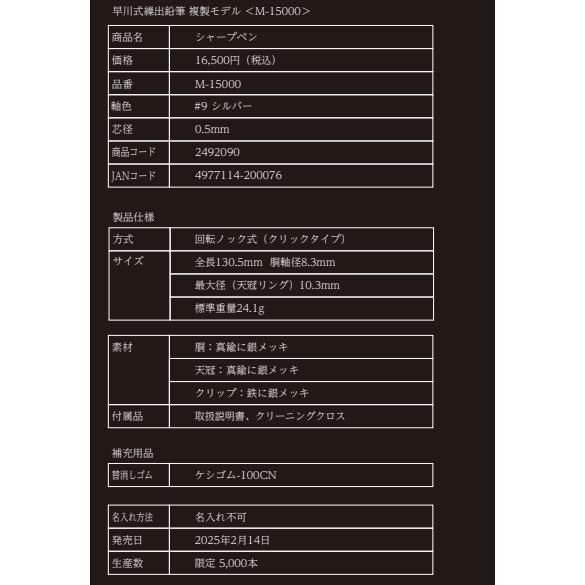 早川式繰出鉛筆 複製モデル ＜M-15000＞

| 商品名 | シャープペン |
|---|---|
| 価格 | 16,500円（税込） |
| 品番 | M-15000 |
| 軸色 | #9 シルバー |
| 芯径 | 0.5mm |
| 商品コード | 2492090 |
| JANコード | 4977114-200076 |

製品仕様

| 方式 | 回転ノック式（クリックタイプ） |
|---|---|
| サイズ | 全長130.5mm 胴軸径8.3mm |
| | 最大径（天冠リング）10.3mm |
| | 標準重量24.1g |

| 素材 | 胴：真鍮に銀メッキ |
|---|---|
| | 天冠：真鍮に銀メッキ |
| | クリップ：鉄に銀メッキ |
| 付属品 | 取扱説明書、クリーニングクロス |

補充用品

| 替消しゴム | ケシゴム-100CN |
|---|---|

| 名入れ方法 | 名入れ不可 |
|---|---|
| 発売日 | 2025年2月14日 |
| 生産数 | 限定 5,000本 |